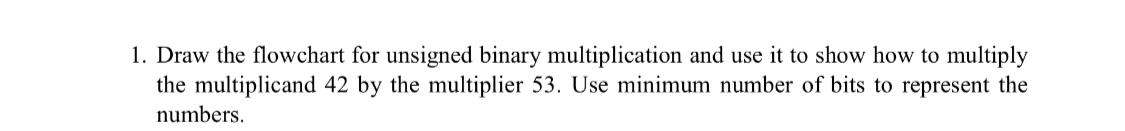 1. Draw the flowchart for unsigned binary multiplication and use it to show how to multiply the multiplicand 42 by the multiplier 53. Use minimum number of bits to represent the numbers.